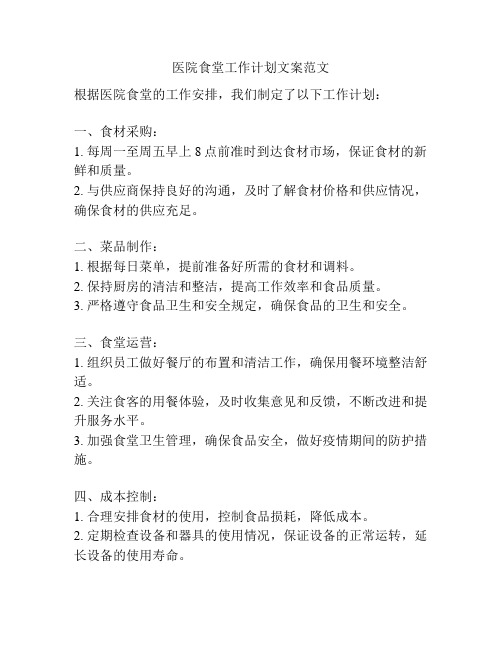 医院食堂工作计划文案范文

根据医院食堂的工作安排，我们制定了以下工作计划：

一、食材采购：
1. 每周一至周五早上 8 点前准时到达食材市场，保证食材的新鲜和质量。
2. 与供应商保持良好的沟通，及时了解食材价格和供应情况，确保食材的供应充足。

二、菜品制作：
1. 根据每日菜单，提前准备好所需的食材和调料。
2. 保持厨房的清洁和整洁，提高工作效率和食品质量。
3. 严格遵守食品卫生和安全规定，确保食品的卫生和安全。

三、食堂运营：
1. 组织员工做好餐厅的布置和清洁工作，确保用餐环境整洁舒适。
2. 关注食客的用餐体验，及时收集意见和反馈，不断改进和提升服务水平。
3. 加强食堂卫生管理，确保食品安全，做好疫情期间的防护措施。

四、成本控制：
1. 合理安排食材的使用，控制食品损耗，降低成本。
2. 定期检查设备和器具的使用情况，保证设备的正常运转，延长设备的使用寿命。